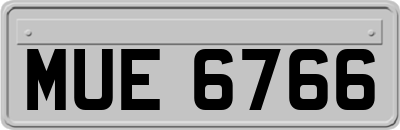 MUE 6766